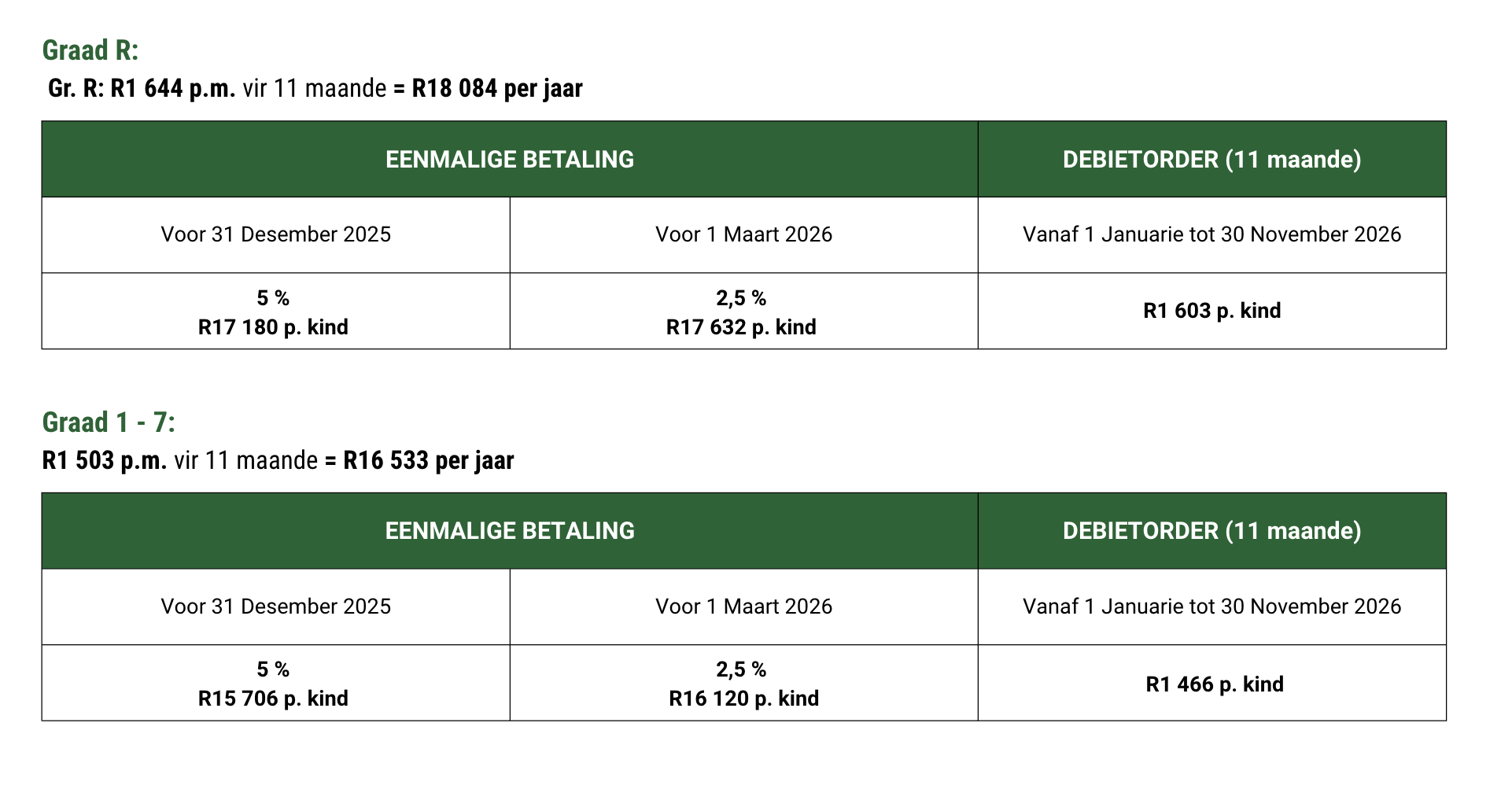 Graad R:

Gr. R: R1 644 p.m. vir 11 maande = R18 084 per jaar

| EENMALIGE BETALING | | DEBIETORDER (11 maande) |
|---|---|---|
| Voor 31 Desember 2025 | Voor 1 Maart 2026 | Vanaf 1 Januarie tot 30 November 2026 |
| 5 % R17 180 p. kind | 2,5 % R17 632 p. kind | R1 603 p. kind |

Graad 1 - 7:

R1 503 p.m. vir 11 maande = R16 533 per jaar

| EENMALIGE BETALING | | DEBIETORDER (11 maande) |
|---|---|---|
| Voor 31 Desember 2025 | Voor 1 Maart 2026 | Vanaf 1 Januarie tot 30 November 2026 |
| 5 % R15 706 p. kind | 2,5 % R16 120 p. kind | R1 466 p. kind |